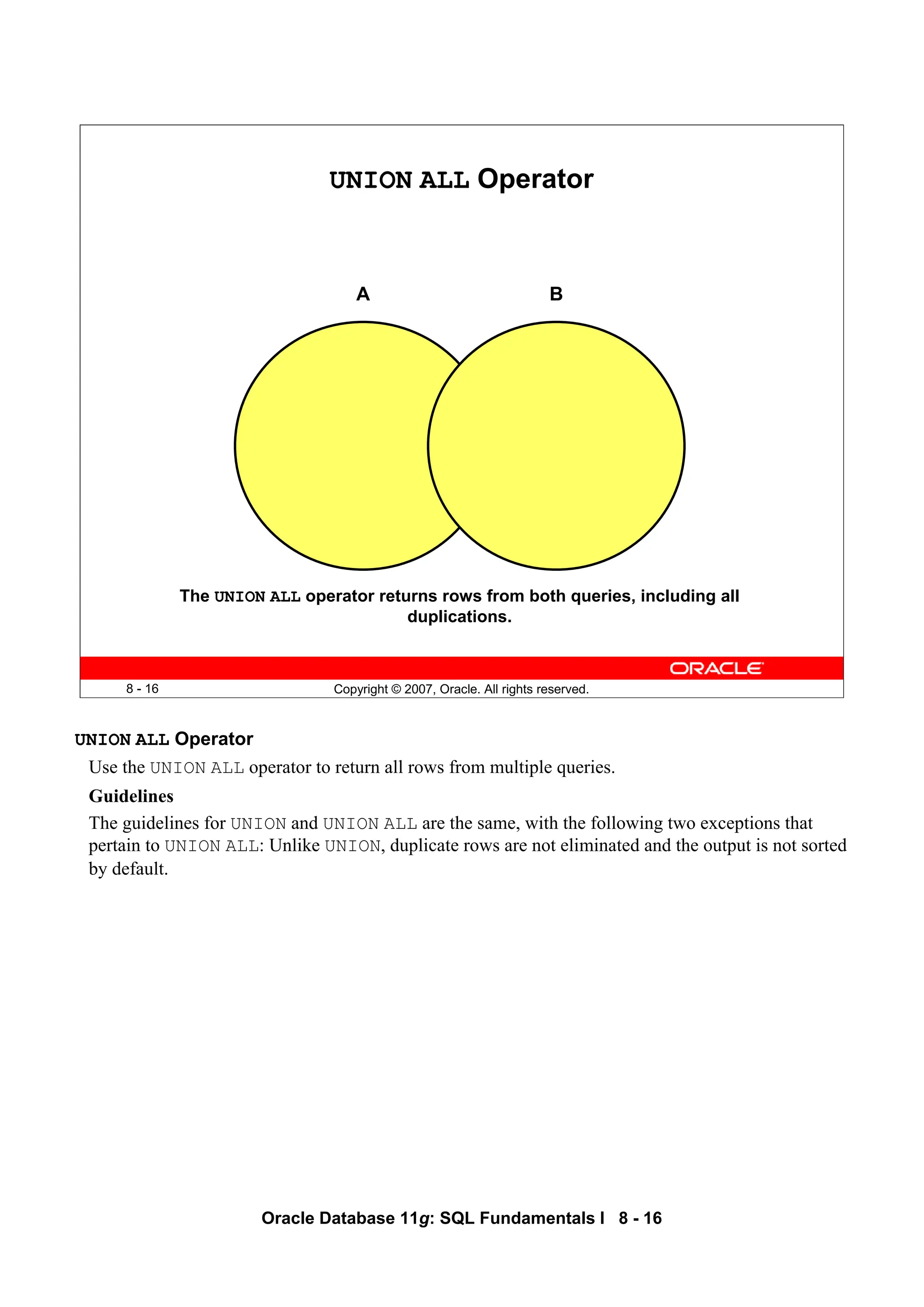 UNION ALL Operator

A

B

The UNION ALL operator returns rows from both queries, including all duplications.

ORACLE

8 - 16

Copyright © 2007, Oracle. All rights reserved.

UNION ALL Operator

Use the UNION ALL operator to return all rows from multiple queries.

Guidelines

The guidelines for UNION and UNION ALL are the same, with the following two exceptions that pertain to UNION ALL: Unlike UNION, duplicate rows are not eliminated and the output is not sorted by default.

Oracle Database 11g: SQL Fundamentals I 8 - 16